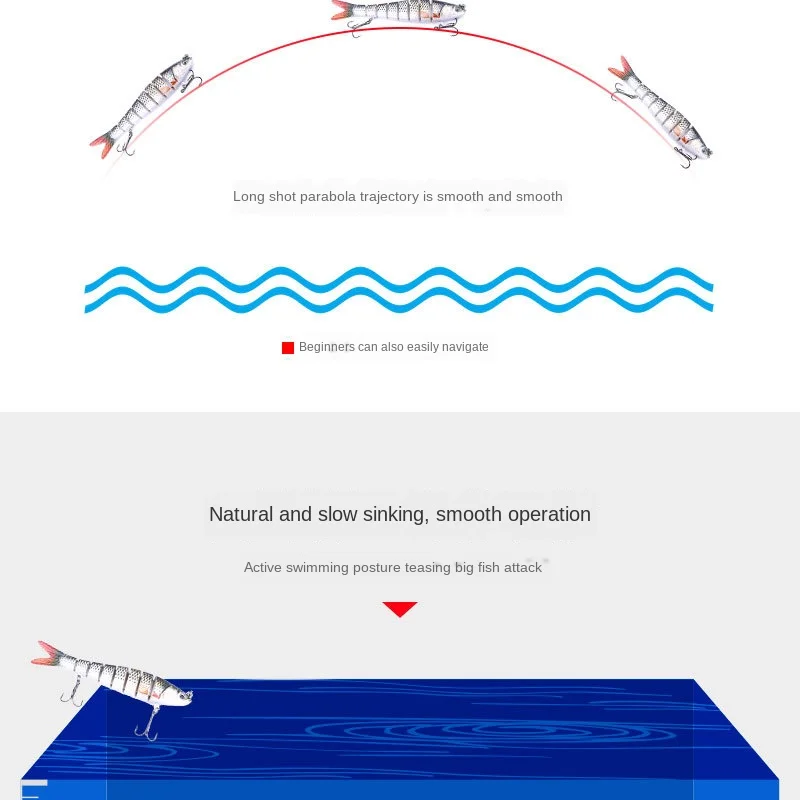 Long shot parabola trajectory is smooth and smooth

Beginners can also easily navigate

Natural and slow sinking, smooth operation

Active swimming posture teasing big fish attack